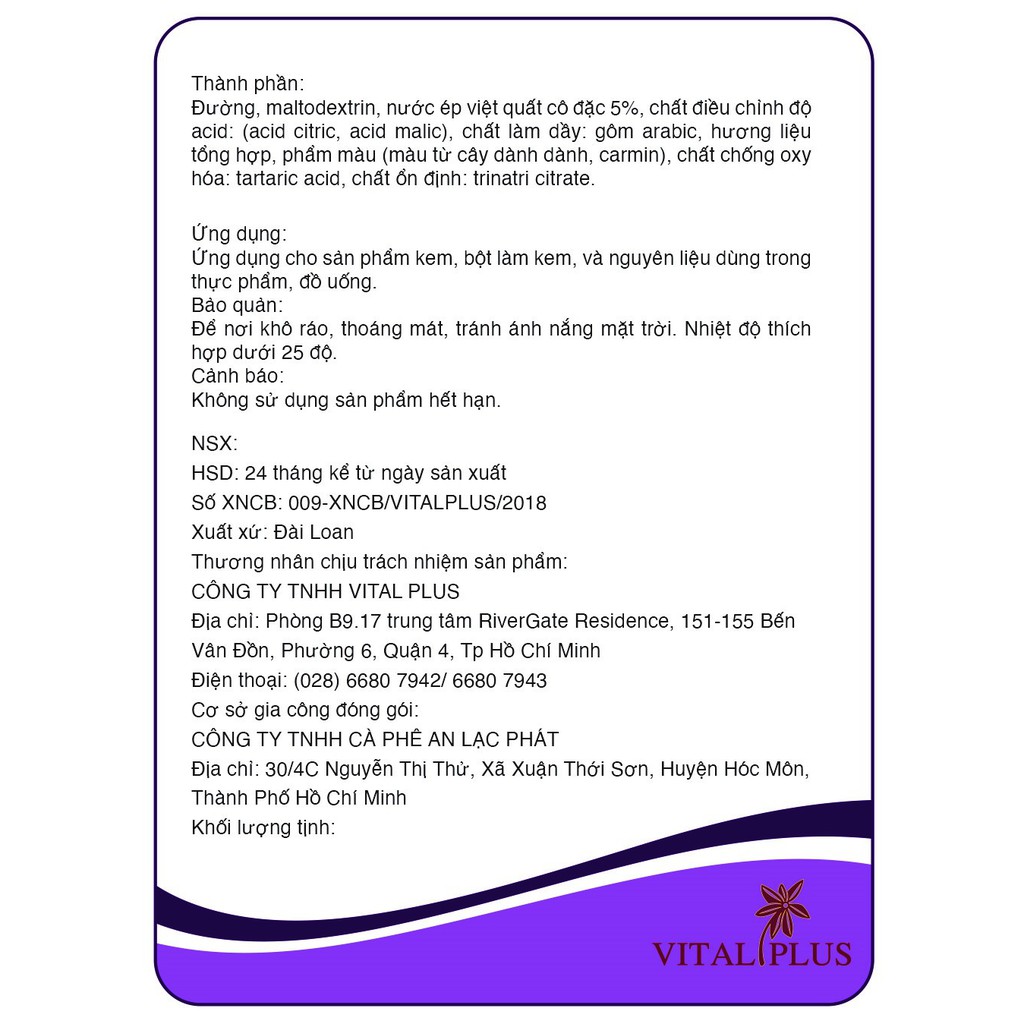 Thành phần:
Đường, maltodextrin, nước ép việt quất cô đặc 5%, chất điều chỉnh độ acid: (acid citric, acid malic), chất làm dầy: gôm arabic, hương liệu tổng hợp, phẩm màu (màu từ cây dành dành, carmin), chất chống oxy hóa: tartaric acid, chất ổn định: trinatri citrate.

Ứng dụng:
Ứng dụng cho sản phẩm kem, bột làm kem, và nguyên liệu dùng trong thực phẩm, đồ uống.
Bảo quản:
Để nơi khô ráo, thoáng mát, tránh ánh nắng mặt trời. Nhiệt độ thích hợp dưới 25 độ.
Cảnh báo:
Không sử dụng sản phẩm hết hạn.

NSX:
HSD: 24 tháng kể từ ngày sản xuất
Số XNCB: 009-XNCB/VITALPLUS/2018
Xuất xứ: Đài Loan
Thương nhân chịu trách nhiệm sản phẩm:
CÔNG TY TNHH VITAL PLUS
Địa chỉ: Phòng B9.17 trung tâm RiverGate Residence, 151-155 Bến Vân Đồn, Phường 6, Quận 4, Tp Hồ Chí Minh
Điện thoại: (028) 6680 7942/ 6680 7943
Cơ sở gia công đóng gói:
CÔNG TY TNHH CÀ PHÊ AN LẠC PHÁT
Địa chỉ: 30/4C Nguyễn Thị Thử, Xã Xuân Thới Sơn, Huyện Hóc Môn, Thành Phố Hồ Chí Minh
Khối lượng tịnh:

VITAL PLUS